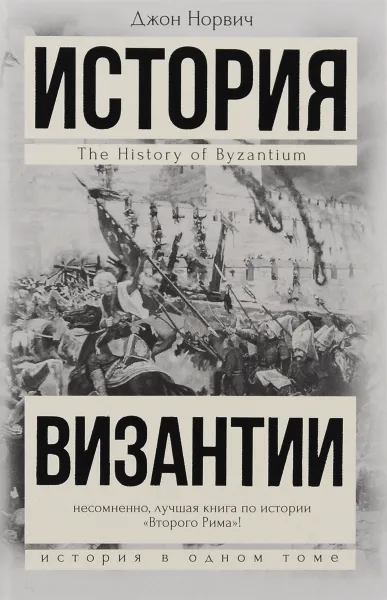 Джон Норвич

ИСТОРИЯ

The History of Byzantium

ВИЗАНТИИ

несомненно, лучшая книга по истории «Второго Рима»!

история в одном томе